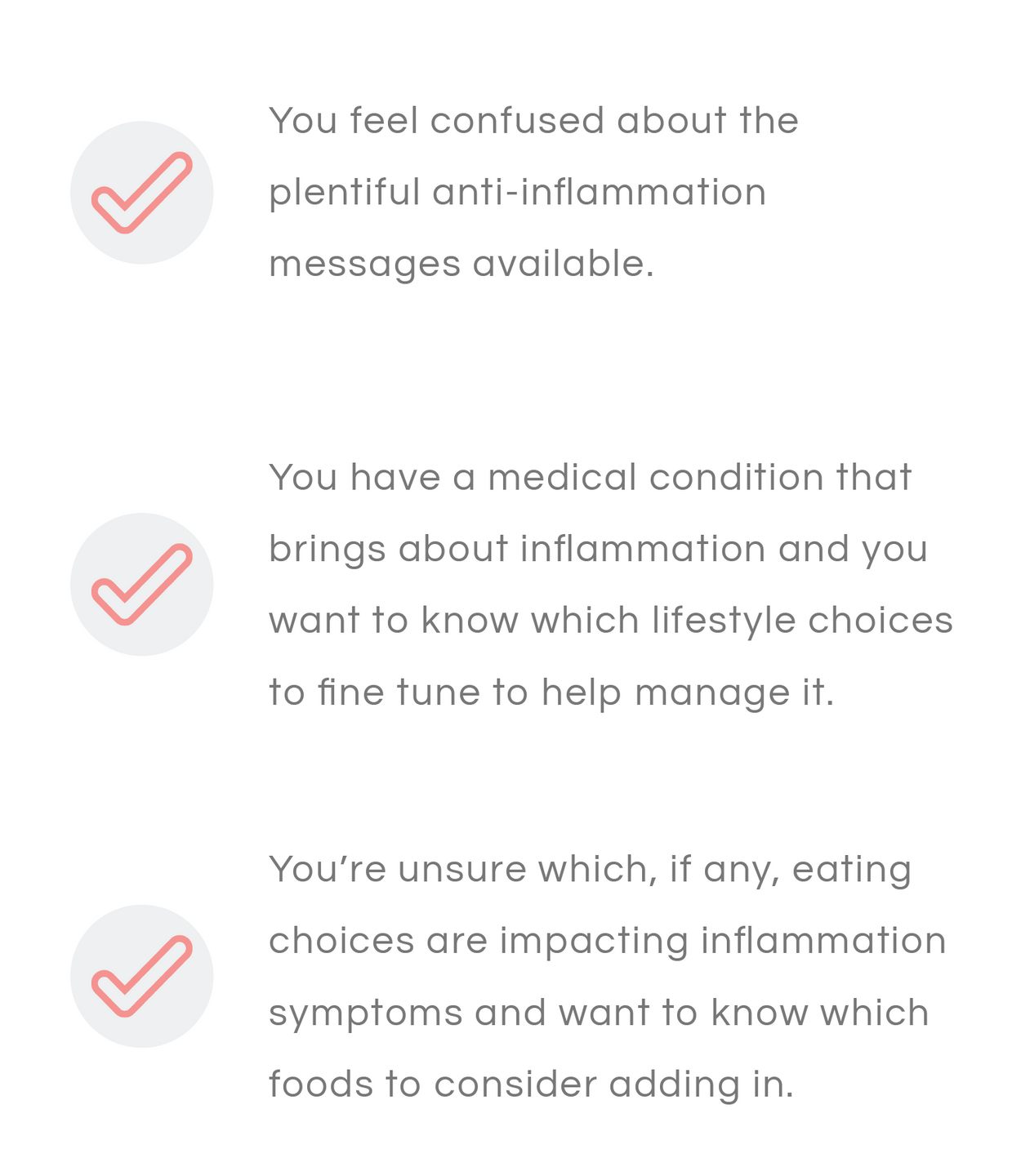 You feel confused about the plentiful anti-inflammation messages available.

You have a medical condition that brings about inflammation and you want to know which lifestyle choices to fine tune to help manage it.

You’re unsure which, if any, eating choices are impacting inflammation symptoms and want to know which foods to consider adding in.